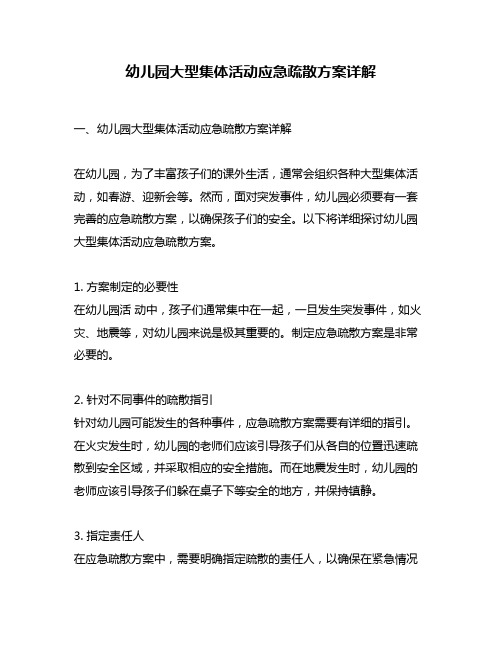 幼儿园大型集体活动应急疏散方案详解

一、幼儿园大型集体活动应急疏散方案详解

在幼儿园，为了丰富孩子们的课外生活，通常会组织各种大型集体活动，如春游、迎新会等。然而，面对突发事件，幼儿园必须要有一套完善的应急疏散方案，以确保孩子们的安全。以下将详细探讨幼儿园大型集体活动应急疏散方案。

1. 方案制定的必要性
在幼儿园活 动中，孩子们通常集中在一起，一旦发生突发事件，如火灾、地震等，对幼儿园来说是极其重要的。制定应急疏散方案是非常必要的。

2. 针对不同事件的疏散指引
针对幼儿园可能发生的各种事件，应急疏散方案需要有详细的指引。在火灾发生时，幼儿园的老师们应该引导孩子们从各自的位置迅速疏散到安全区域，并采取相应的安全措施。而在地震发生时，幼儿园的老师应该引导孩子们躲在桌子下等安全的地方，并保持镇静。

3. 指定责任人
在应急疏散方案中，需要明确指定疏散的责任人，以确保在紧急情况